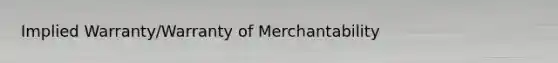 Implied Warranty/Warranty of Merchantability